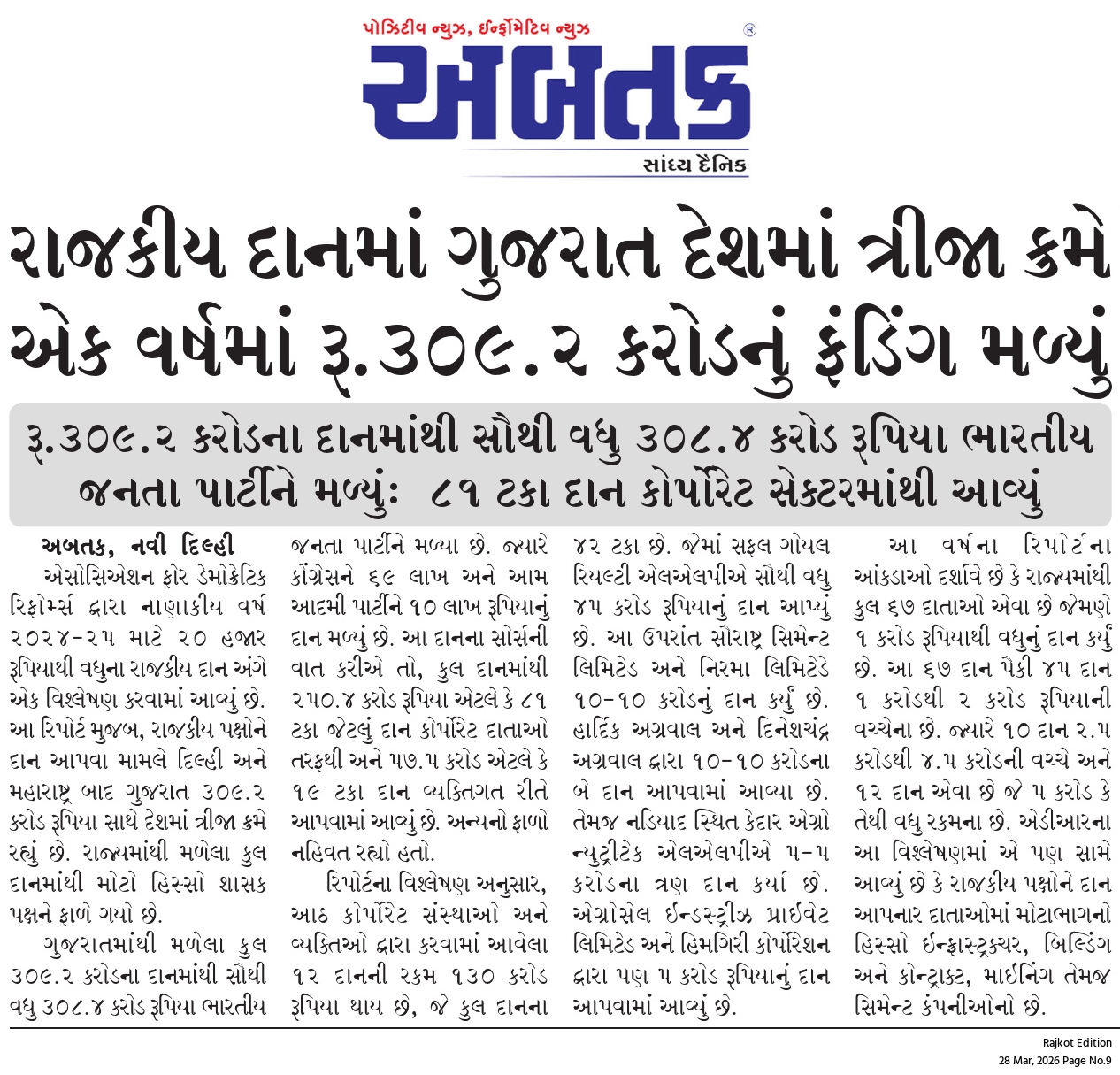 પોઝિટીવ ન્યુઝ, ઈન્ફોર્મેટિવ ન્યુઝ

અબતક ®

સાંધ્ય દૈનિક

રાજકીય દાનમાં ગુજરાત દેશમાં ત્રીજા ક્રમે એક વર્ષમાં રૂ.૩૦૯.૨ કરોડનું ફંડિંગ મળ્યું

રૂ.૩૦૯.૨ કરોડના દાનમાંથી સૌથી વધુ ૩૦૮.૪ કરોડ રૂપિયા ભારતીય જનતા પાર્ટીને મળ્યું: ૮૧ ટકા દાન કોર્પોરેટ સેક્ટરમાંથી આવ્યું

અબતક, નવી દિલ્હી

એસોસિએશન ફોર ડેમોક્રેટિક રિફોર્મ્સ દ્વારા નાણાકીય વર્ષ ૨૦૨૪-૨૫ માટે ૨૦ હજાર રૂપિયાથી વધુના રાજકીય દાન અંગે એક વિશ્લેષણ કરવામાં આવ્યું છે. આ રિપોર્ટ મુજબ, રાજકીય પક્ષોને દાન આપવા મામલે દિલ્હી અને મહારાષ્ટ્ર બાદ ગુજરાત ૩૦૯.૨ કરોડ રૂપિયા સાથે દેશમાં ત્રીજા ક્રમે રહ્યું છે. રાજ્યમાંથી મળેલા કુલ દાનમાંથી મોટો હિસ્સો શાસક પક્ષને ફાળે ગયો છે.

ગુજરાતમાંથી મળેલા કુલ ૩૦૯.૨ કરોડના દાનમાંથી સૌથી વધુ ૩૦૮.૪ કરોડ રૂપિયા ભારતીય જનતા પાર્ટીને મળ્યા છે. જ્યારે કોંગ્રેસને ૬૯ લાખ અને આમ આદમી પાર્ટીને ૧૦ લાખ રૂપિયાનું દાન મળ્યું છે. આ દાનના સોર્સની વાત કરીએ તો, કુલ દાનમાંથી ૨૫૦.૪ કરોડ રૂપિયા એટલે કે ૮૧ ટકા જેટલું દાન કોર્પોરેટ દાતાઓ તરફથી અને ૫૭.૫ કરોડ એટલે કે ૧૯ ટકા દાન વ્યક્તિગત રીતે આપવામાં આવ્યું છે. અન્યનો ફાળો નહિવત રહ્યો હતો.

રિપોર્ટના વિશ્લેષણ અનુસાર, આઠ કોર્પોરેટ સંસ્થાઓ અને વ્યક્તિઓ દ્વારા કરવામાં આવેલા ૧૨ દાનની રકમ ૧૩૦ કરોડ રૂપિયા થાય છે, જે કુલ દાનના ૪૨ ટકા છે. જેમાં સફલ ગોયલ રિયલ્ટી એલએલપીએ સૌથી વધુ ૪૫ કરોડ રૂપિયાનું દાન આપ્યું છે. આ ઉપરાંત સૌરાષ્ટ્ર સિમેન્ટ લિમિટેડ અને નિરમા લિમિટેડે ૧૦-૧૦ કરોડનું દાન કર્યું છે. હાર્દિક અગ્રવાલ અને દિનેશચંદ્ર અગ્રવાલ દ્વારા ૧૦-૧૦ કરોડના બે દાન આપવામાં આવ્યા છે. તેમજ નડિયાદ સ્થિત કેદાર એગ્રો ન્યુટ્રીટેક એલએલપીએ ૫-૫ કરોડના ત્રણ દાન કર્યા છે. એગ્રોસેલ ઈન્ડસ્ટ્રીઝ પ્રાઈવેટ લિમિટેડ અને હિમગિરી કોર્પોરેશન દ્વારા પણ ૫ કરોડ રૂપિયાનું દાન આપવામાં આવ્યું છે.

આ વર્ષના રિપોર્ટના આંકડાઓ દર્શાવે છે કે રાજ્યમાંથી કુલ ૬૭ દાતાઓ એવા છે જેમણે ૧ કરોડ રૂપિયાથી વધુનું દાન કર્યું છે. આ ૬૭ દાન પૈકી ૪૫ દાન ૧ કરોડથી ૨ કરોડ રૂપિયાની વચ્ચેના છે. જ્યારે ૧૦ દાન ૨.૫ કરોડથી ૪.૫ કરોડની વચ્ચે અને ૧૨ દાન એવા છે જે ૫ કરોડ કે તેથી વધુ રકમના છે. એડીઆરના આ વિશ્લેષણમાં એ પણ સામે આવ્યું છે કે રાજકીય પક્ષોને દાન આપનાર દાતાઓમાં મોટાભાગનો હિસ્સો ઈન્ફ્રાસ્ટ્રક્ચર, બિલ્ડિંગ અને કોન્ટ્રાક્ટ, માઈનિંગ તેમજ સિમેન્ટ કંપનીઓનો છે.

Rajkot Edition
28 Mar, 2026 Page No.9